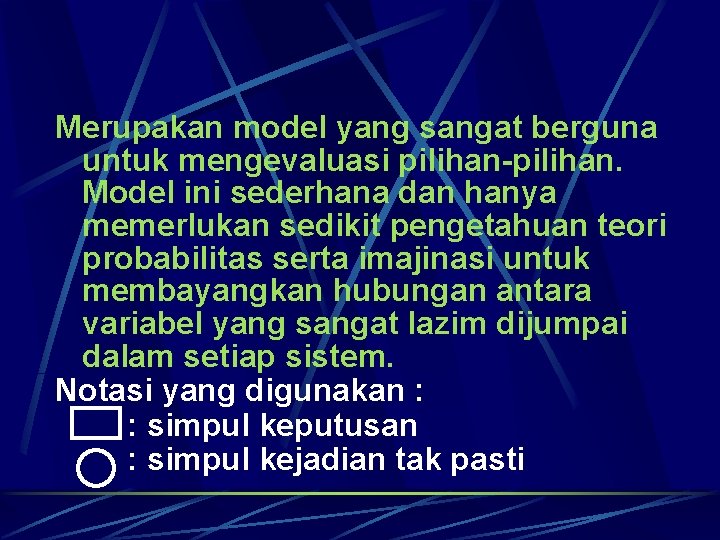 Merupakan model yang sangat berguna untuk mengevaluasi pilihan-pilihan. Model ini sederhana dan hanya memerlukan sedikit pengetahuan teori probabilitas serta imajinasi untuk membayangkan hubungan antara variabel yang sangat lazim dijumpai dalam setiap sistem.

Notasi yang digunakan :
: simpul keputusan
: simpul kejadian tak pasti